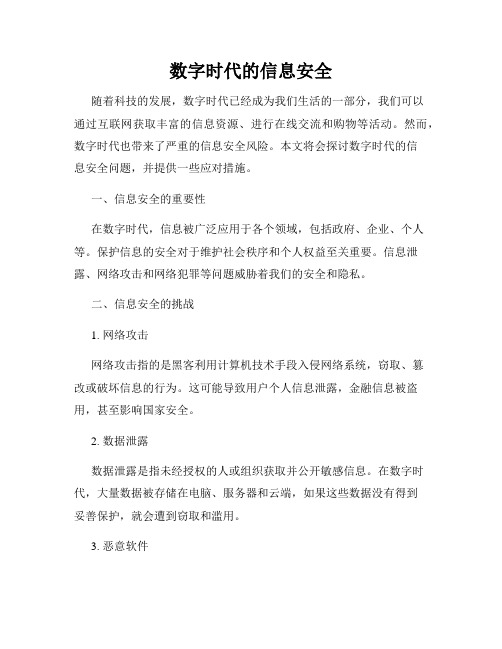 数字时代的信息安全

随着科技的发展，数字时代已经成为我们生活的一部分，我们可以通过互联网获取丰富的信息资源、进行在线交流和购物等活动。然而，数字时代也带来了严重的信息安全风险。本文将会探讨数字时代的信息安全问题，并提供一些应对措施。

一、信息安全的重要性

在数字时代，信息被广泛应用于各个领域，包括政府、企业、个人等。保护信息的安全对于维护社会秩序和个人权益至关重要。信息泄露、网络攻击和网络犯罪等问题威胁着我们的安全和隐私。

二、信息安全的挑战

1. 网络攻击

网络攻击指的是黑客利用计算机技术手段入侵网络系统，窃取、篡改或破坏信息的行为。这可能导致用户个人信息泄露，金融信息被盗用，甚至影响国家安全。

2. 数据泄露

数据泄露是指未经授权的人或组织获取并公开敏感信息。在数字时代，大量数据被存储在电脑、服务器和云端，如果这些数据没有得到妥善保护，就会遭到窃取和滥用。

3. 恶意软件